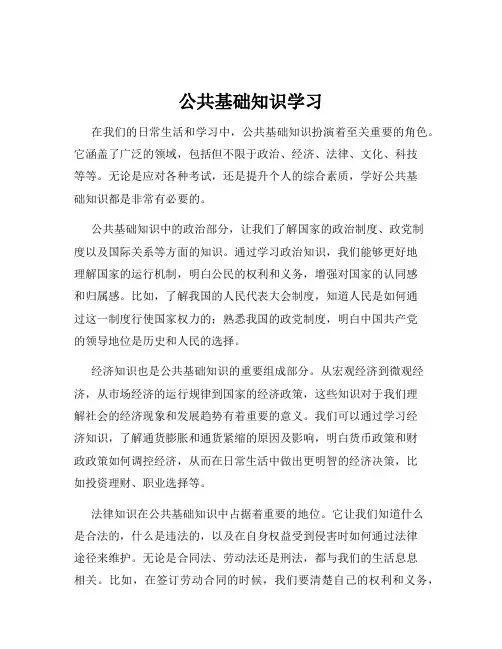 公共基础知识学习

在我们的日常生活和学习中，公共基础知识扮演着至关重要的角色。它涵盖了广泛的领域，包括但不限于政治、经济、法律、文化、科技等等。无论是应对各种考试，还是提升个人的综合素质，学好公共基础知识都是非常有必要的。

公共基础知识中的政治部分，让我们了解国家的政治制度、政党制度以及国际关系等方面的知识。通过学习政治知识，我们能够更好地理解国家的运行机制，明白公民的权利和义务，增强对国家的认同感和归属感。比如，了解我国的人民代表大会制度，知道人民是如何通过这一制度行使国家权力的；熟悉我国的政党制度，明白中国共产党的领导地位是历史和人民的选择。

经济知识也是公共基础知识的重要组成部分。从宏观经济到微观经济，从市场经济的运行规律到国家的经济政策，这些知识对于我们理解社会的经济现象和发展趋势有着重要的意义。我们可以通过学习经济知识，了解通货膨胀和通货紧缩的原因及影响，明白货币政策和财政政策如何调控经济，从而在日常生活中做出更明智的经济决策，比如投资理财、职业选择等。

法律知识在公共基础知识中占据着重要的地位。它让我们知道什么是合法的，什么是违法的，以及在自身权益受到侵害时如何通过法律途径来维护。无论是合同法、劳动法还是刑法，都与我们的生活息息相关。比如，在签订劳动合同的时候，我们要清楚自己的权利和义务，